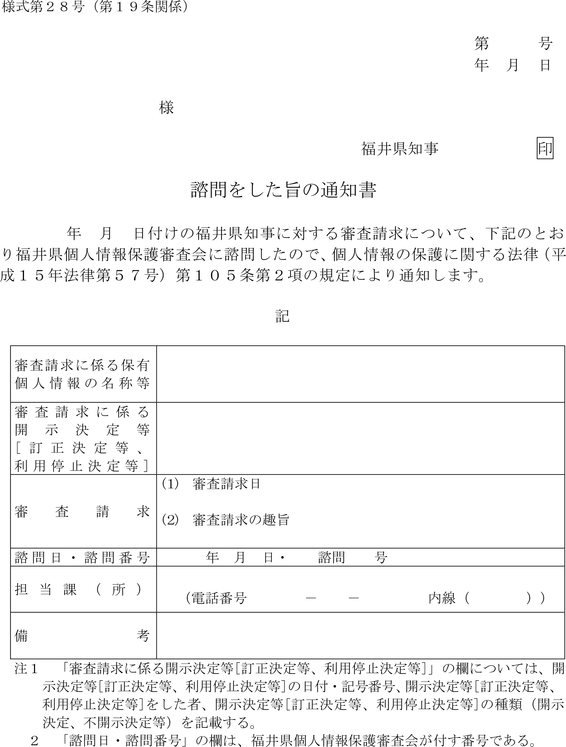 様式第２８号（第１９条関係）

第　　号
年　月　日

様

福井県知事　　　印

諮問をした旨の通知書

年　月　日付けの福井県知事に対する審査請求について、下記のとおり福井県個人情報保護審査会に諮問したので、個人情報の保護に関する法律（平成１５年法律第５７号）第１０５条第２項の規定により通知します。

記

| 審査請求に係る保有個人情報の名称等 | |
|---|---|
| 審査請求に係る開示決定等［訂正決定等、利用停止決定等］ | |
| 審査請求 | (1)　審査請求日<br>(2)　審査請求の趣旨 |
| 諮問日・諮問番号 | 年　月　日・　諮問　号 |
| 担当課（所） | （電話番号　－　－　内線（　）） |
| 備考 | |

注１　「審査請求に係る開示決定等［訂正決定等、利用停止決定等］」の欄については、開示決定等［訂正決定等、利用停止決定等］の日付・記号番号、開示決定等［訂正決定等、利用停止決定等］をした者、開示決定等［訂正決定等、利用停止決定等］の種類（開示決定、不開示決定等）を記載する。
２　「諮問日・諮問番号」の欄は、福井県個人情報保護審査会が付す番号である。